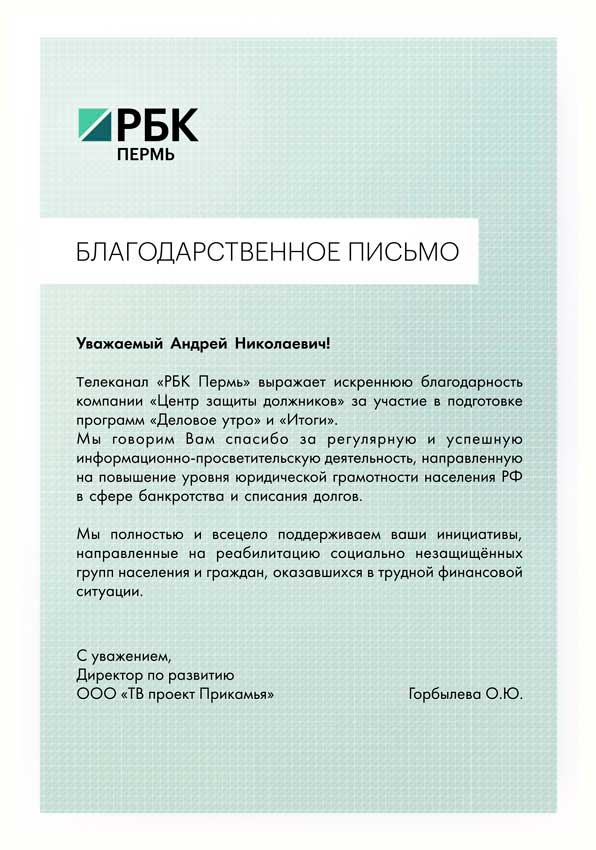 РБК
ПЕРМЬ

БЛАГОДАРСТВЕННОЕ ПИСЬМО

Уважаемый Андрей Николаевич!

Телеканал «РБК Пермь» выражает искреннюю благодарность компании «Центр защиты должников» за участие в подготовке программ «Деловое утро» и «Итоги».
Мы говорим Вам спасибо за регулярную и успешную информационно-просветительскую деятельность, направленную на повышение уровня юридической грамотности населения РФ в сфере банкротства и списания долгов.

Мы полностью и всецело поддерживаем ваши инициативы, направленные на реабилитацию социально незащищённых групп населения и граждан, оказавшихся в трудной финансовой ситуации.

С уважением,
Директор по развитию
ООО «ТВ проект Прикамья»

Горбылева О.Ю.